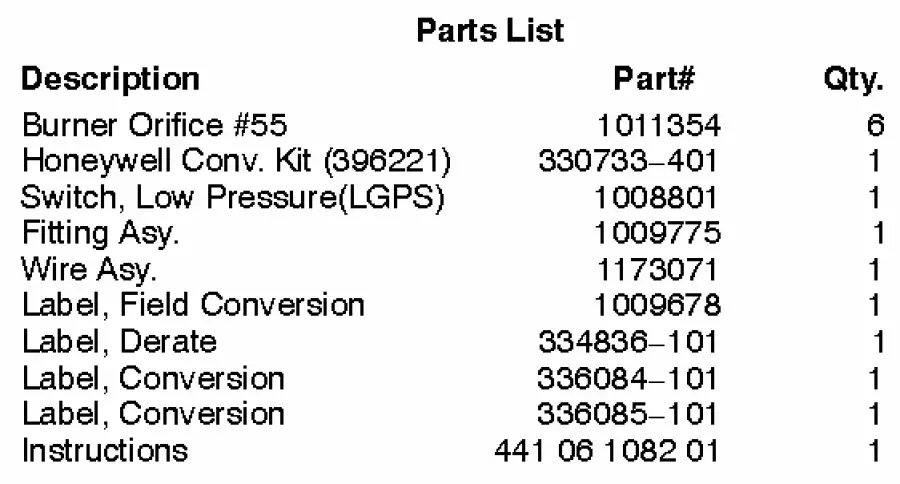 Parts List

| Description | Part# | Qty. |
|---|---|---|
| Burner Orifice #55 | 1011354 | 6 |
| Honeywell Conv. Kit (396221) | 330733–401 | 1 |
| Switch, Low Pressure(LGPS) | 1008801 | 1 |
| Fitting Asy. | 1009775 | 1 |
| Wire Asy. | 1173071 | 1 |
| Label, Field Conversion | 1009678 | 1 |
| Label, Derate | 334836–101 | 1 |
| Label, Conversion | 336084–101 | 1 |
| Label, Conversion | 336085–101 | 1 |
| Instructions | 441 06 1082 01 | 1 |